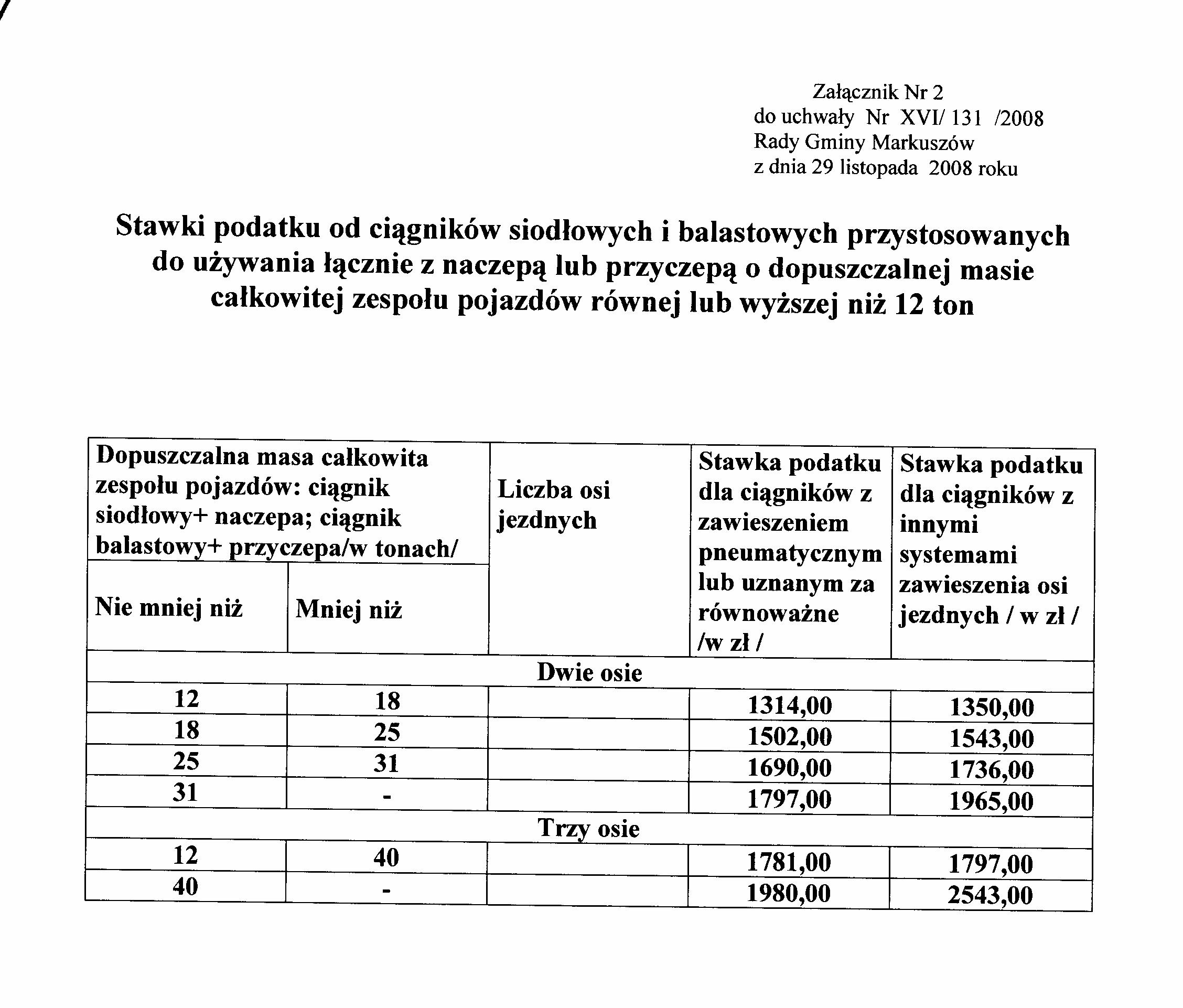 Załącznik Nr 2
do uchwały Nr XVI/ 131 /2008
Rady Gminy Markuszów
z dnia 29 listopada 2008 roku

Stawki podatku od ciągników siodłowych i balastowych przystosowanych do używania łącznie z naczepą lub przyczepą o dopuszczalnej masie całkowitej zespołu pojazdów równej lub wyższej niż 12 ton

| Dopuszczalna masa całkowita zespołu pojazdów: ciągnik siodłowy+ naczepa; ciągnik balastowy+ przyczepa/w tonach/ | | Liczba osi jezdnych | Stawka podatku dla ciągników z zawieszeniem pneumatycznym lub uznanym za równoważne /w zł / | Stawka podatku dla ciągników z innymi systemami zawieszenia osi jezdnych / w zł / |
|---|---|---|---|---|
| Nie mniej niż | Mniej niż | | | |
| Dwie osie | | | | |
| 12 | 18 | | 1314,00 | 1350,00 |
| 18 | 25 | | 1502,00 | 1543,00 |
| 25 | 31 | | 1690,00 | 1736,00 |
| 31 | - | | 1797,00 | 1965,00 |
| Trzy osie | | | | |
| 12 | 40 | | 1781,00 | 1797,00 |
| 40 | - | | 1980,00 | 2543,00 |